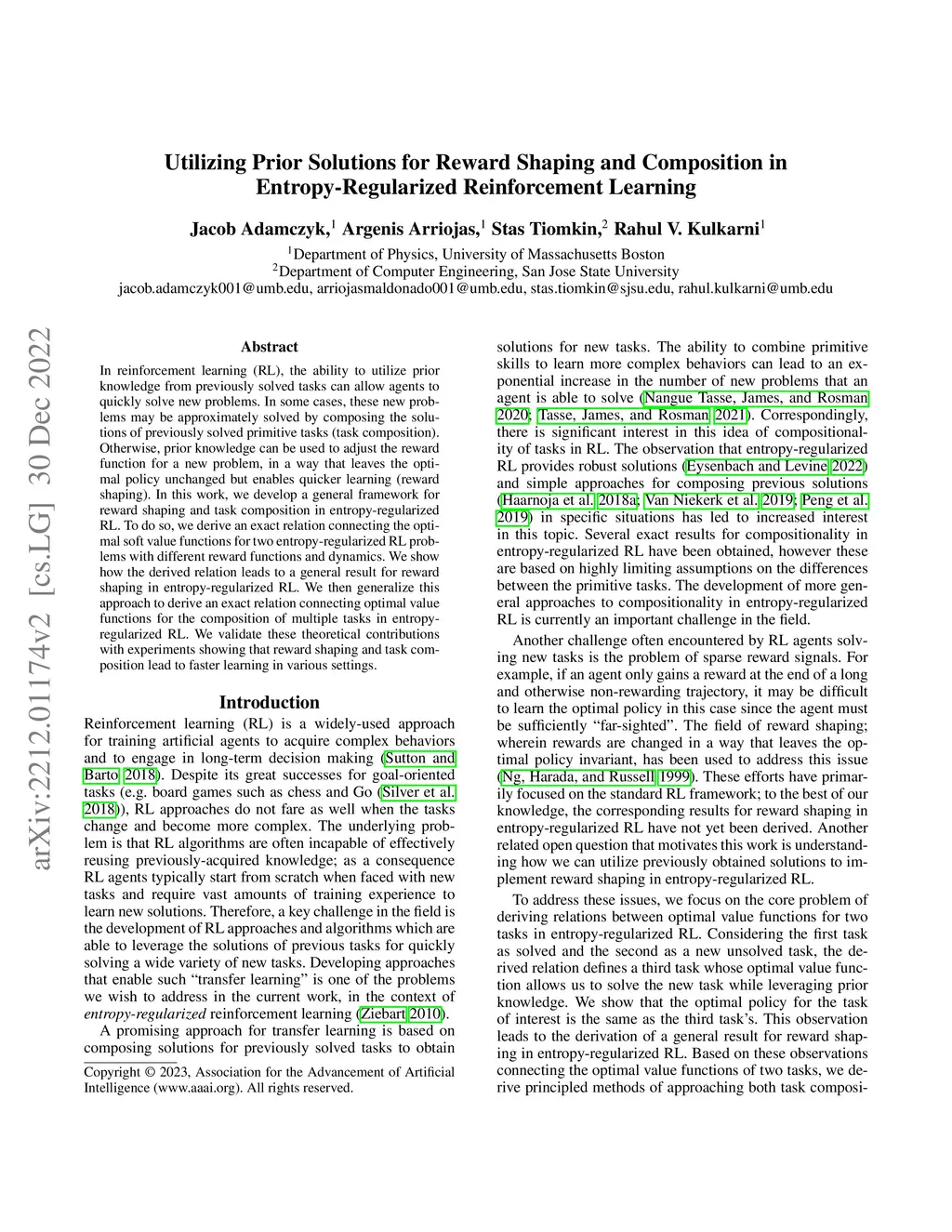 Utilizing Prior Solutions for Reward Shaping and Composition in Entropy-Regularized Reinforcement Learning

Jacob Adamczyk,$^1$ Argenis Arriojas,$^1$ Stas Tiomkin,$^2$ Rahul V. Kulkarni$^1$

$^1$Department of Physics, University of Massachusetts Boston
$^2$Department of Computer Engineering, San Jose State University
jacob.adamczyk001@umb.edu, arriojasmaldonado001@umb.edu, stas.tiomkin@sjsu.edu, rahul.kulkarni@umb.edu

arXiv:2212.01174v2 [cs.LG] 30 Dec 2022

Abstract

In reinforcement learning (RL), the ability to utilize prior knowledge from previously solved tasks can allow agents to quickly solve new problems. In some cases, these new problems may be approximately solved by composing the solutions of previously solved primitive tasks (task composition). Otherwise, prior knowledge can be used to adjust the reward function for a new problem, in a way that leaves the optimal policy unchanged but enables quicker learning (reward shaping). In this work, we develop a general framework for reward shaping and task composition in entropy-regularized RL. To do so, we derive an exact relation connecting the optimal soft value functions for two entropy-regularized RL problems with different reward functions and dynamics. We show how the derived relation leads to a general result for reward shaping in entropy-regularized RL. We then generalize this approach to derive an exact relation connecting optimal value functions for the composition of multiple tasks in entropy-regularized RL. We validate these theoretical contributions with experiments showing that reward shaping and task composition lead to faster learning in various settings.

Introduction

Reinforcement learning (RL) is a widely-used approach for training artificial agents to acquire complex behaviors and to engage in long-term decision making (Sutton and Barto 2018). Despite its great successes for goal-oriented tasks (e.g. board games such as chess and Go (Silver et al. 2018)), RL approaches do not fare as well when the tasks change and become more complex. The underlying problem is that RL algorithms are often incapable of effectively reusing previously-acquired knowledge; as a consequence RL agents typically start from scratch when faced with new tasks and require vast amounts of training experience to learn new solutions. Therefore, a key challenge in the field is the development of RL approaches and algorithms which are able to leverage the solutions of previous tasks for quickly solving a wide variety of new tasks. Developing approaches that enable such “transfer learning” is one of the problems we wish to address in the current work, in the context of entropy-regularized reinforcement learning (Ziebart 2010).

A promising approach for transfer learning is based on composing solutions for previously solved tasks to obtain

Copyright © 2023, Association for the Advancement of Artificial Intelligence (www.aaai.org). All rights reserved.

solutions for new tasks. The ability to combine primitive skills to learn more complex behaviors can lead to an exponential increase in the number of new problems that an agent is able to solve (Nangue Tasse, James, and Rosman 2020; Tasse, James, and Rosman 2021). Correspondingly, there is significant interest in this idea of compositionality of tasks in RL. The observation that entropy-regularized RL provides robust solutions (Eysenbach and Levine 2022) and simple approaches for composing previous solutions (Haarnoja et al. 2018a; Van Niekerk et al. 2019; Peng et al. 2019) in specific situations has led to increased interest in this topic. Several exact results for compositionality in entropy-regularized RL have been obtained, however these are based on highly limiting assumptions on the differences between the primitive tasks. The development of more general approaches to compositionality in entropy-regularized RL is currently an important challenge in the field.

Another challenge often encountered by RL agents solving new tasks is the problem of sparse reward signals. For example, if an agent only gains a reward at the end of a long and otherwise non-rewarding trajectory, it may be difficult to learn the optimal policy in this case since the agent must be sufficiently “far-sighted”. The field of reward shaping; wherein rewards are changed in a way that leaves the optimal policy invariant, has been used to address this issue (Ng, Harada, and Russell 1999). These efforts have primarily focused on the standard RL framework; to the best of our knowledge, the corresponding results for reward shaping in entropy-regularized RL have not yet been derived. Another related open question that motivates this work is understanding how we can utilize previously obtained solutions to implement reward shaping in entropy-regularized RL.

To address these issues, we focus on the core problem of deriving relations between optimal value functions for two tasks in entropy-regularized RL. Considering the first task as solved and the second as a new unsolved task, the derived relation defines a third task whose optimal value function allows us to solve the new task while leveraging prior knowledge. We show that the optimal policy for the task of interest is the same as the third task’s. This observation leads to the derivation of a general result for reward shaping in entropy-regularized RL. Based on these observations connecting the optimal value functions of two tasks, we derive principled methods of approaching both task composi-